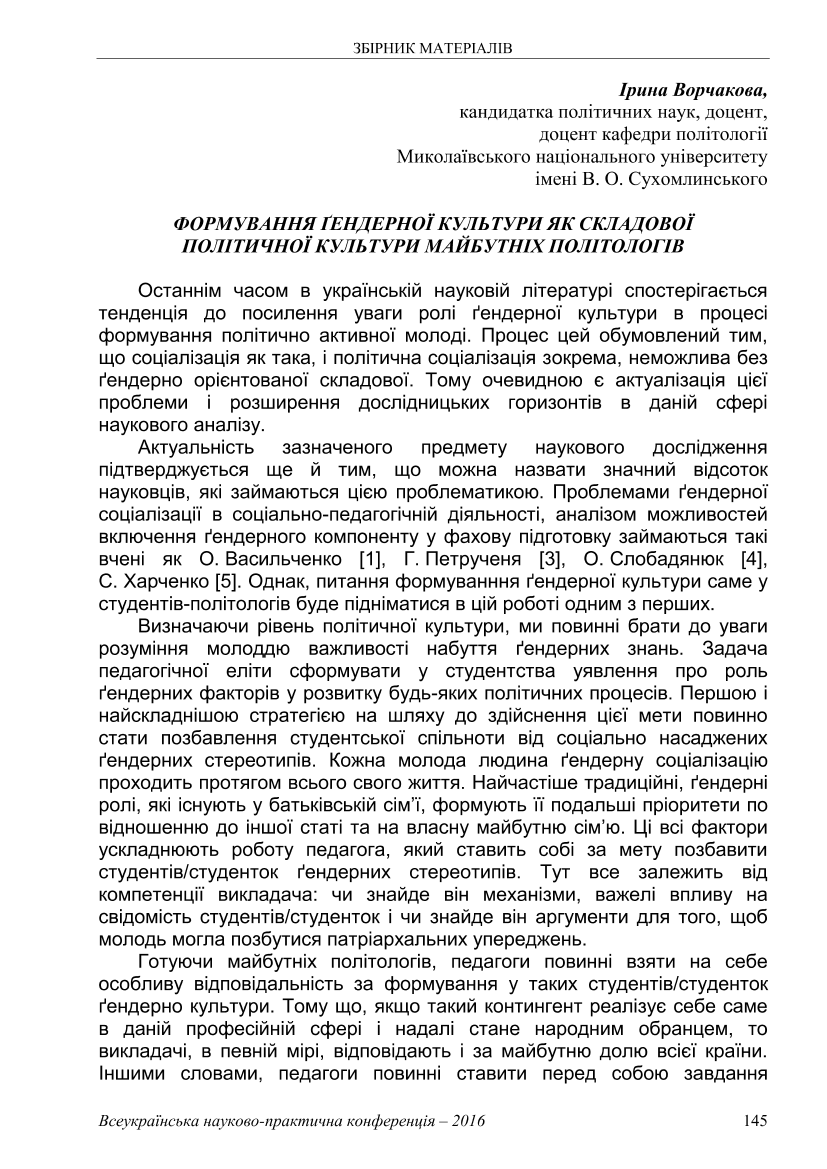 ЗБІРНИК МАТЕРІАЛІВ

Ірина Ворчакова,
кандидатка політичних наук, доцент,
доцент кафедри політології
Миколаївського національного університету
імені В. О. Сухомлинського

ФОРМУВАННЯ ҐЕНДЕРНОЇ КУЛЬТУРИ ЯК СКЛАДОВОЇ ПОЛІТИЧНОЇ КУЛЬТУРИ МАЙБУТНІХ ПОЛІТОЛОГІВ

Останнім часом в українській науковій літературі спостерігається тенденція до посилення уваги ролі ґендерної культури в процесі формування політично активної молоді. Процес цей обумовлений тим, що соціалізація як така, і політична соціалізація зокрема, неможлива без ґендерно орієнтованої складової. Тому очевидною є актуалізація цієї проблеми і розширення дослідницьких горизонтів в даній сфері наукового аналізу.

Актуальність зазначеного предмету наукового дослідження підтверджується ще й тим, що можна назвати значний відсоток науковців, які займаються цією проблематикою. Проблемами ґендерної соціалізації в соціально-педагогічній діяльності, аналізом можливостей включення ґендерного компоненту у фахову підготовку займаються такі вчені як О. Васильченко [1], Г. Петрученя [3], О. Слободянюк [4], С. Харченко [5]. Однак, питання формуванння ґендерної культури саме у студентів-політологів буде підніматися в цій роботі одним з перших.

Визначаючи рівень політичної культури, ми повинні брати до уваги розуміння молоддю важливості набуття ґендерних знань. Задача педагогічної еліти сформувати у студентства уявлення про роль ґендерних факторів у розвитку будь-яких політичних процесів. Першою і найскладнішою стратегією на шляху до здійснення цієї мети повинно стати позбавлення студентської спільноти від соціально насаджених ґендерних стереотипів. Кожна молода людина ґендерну соціалізацію проходить протягом всього свого життя. Найчастіше традиційні, ґендерні ролі, які існують у батьківській сім'ї, формують її подальші пріоритети по відношенню до іншої статі та на власну майбутню сім'ю. Ці всі фактори ускладнюють роботу педагога, який ставить собі за мету позбавити студентів/студенток ґендерних стереотипів. Тут все залежить від компетенції викладача: чи знайде він механізми, важелі впливу на свідомість студентів/студенток і чи знайде він аргументи для того, щоб молодь могла позбутися патріархальних упереджень.

Готуючи майбутніх політологів, педагоги повинні взяти на себе особливу відповідальність за формування у таких студентів/студенток ґендерно культури. Тому що, якщо такий контингент реалізує себе саме в даній професійній сфері і надалі стане народним обранцем, то викладачі, в певній мірі, відповідають і за майбутню долю всієї країни. Іншими словами, педагоги повинні ставити перед собою завдання

Всеукраїнська науково-практична конференція – 2016 145